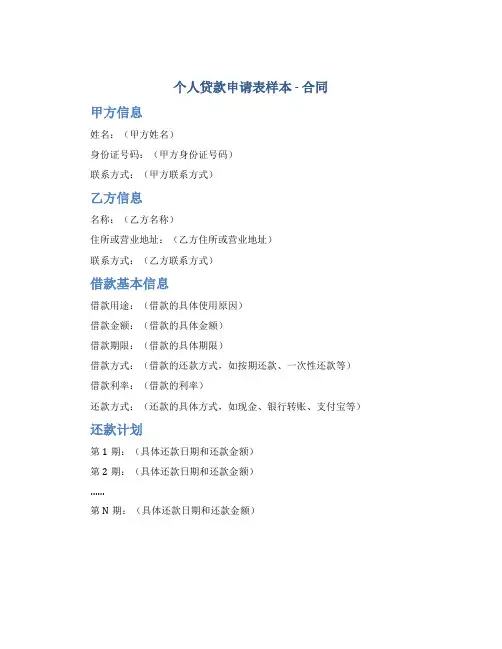 个人贷款申请表样本 - 合同

甲方信息

姓名：（甲方姓名）

身份证号码：（甲方身份证号码）

联系方式：（甲方联系方式）

乙方信息

名称：（乙方名称）

住所或营业地址：（乙方住所或营业地址）

联系方式：（乙方联系方式）

借款基本信息

借款用途：（借款的具体使用原因）

借款金额：（借款的具体金额）

借款期限：（借款的具体期限）

借款方式：（借款的还款方式，如按期还款、一次性还款等）

借款利率：（借款的利率）

还款方式：（还款的具体方式，如现金、银行转账、支付宝等）

还款计划

第 1 期：（具体还款日期和还款金额）

第 2 期：（具体还款日期和还款金额）

......

第 N 期：（具体还款日期和还款金额）